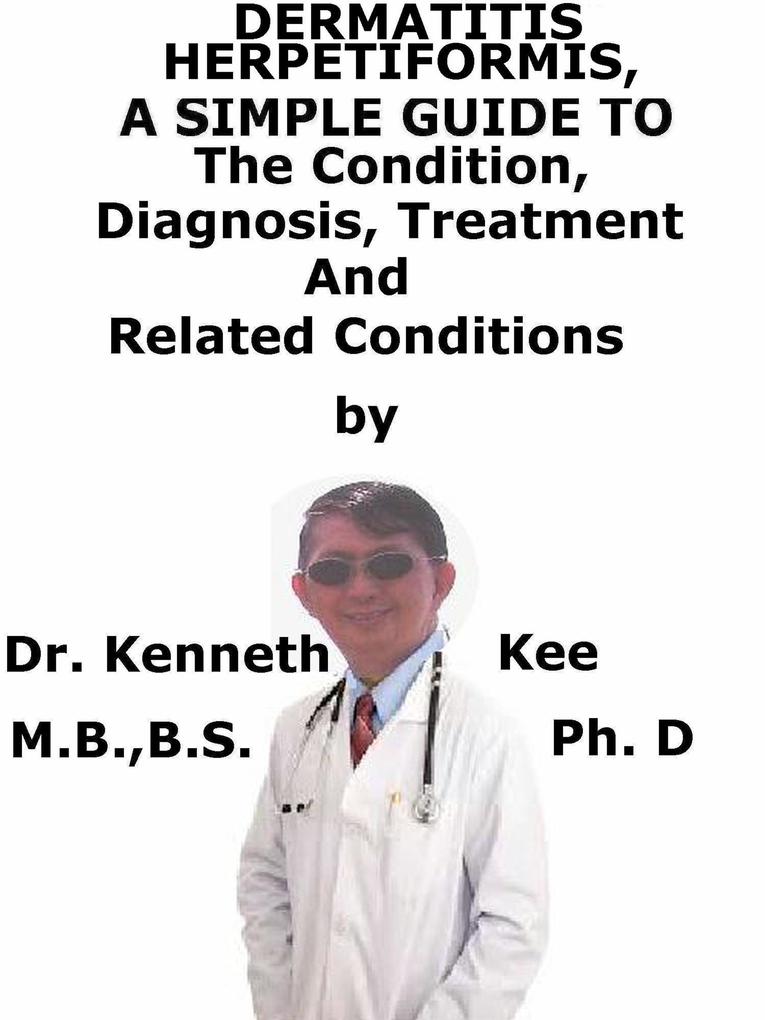 DERMATITIS HERPETIFORMIS, A SIMPLE GUIDE TO The Condition, Diagnosis, Treatment And Related Conditions

by

Dr. Kenneth Kee

M.B.,B.S. Ph. D